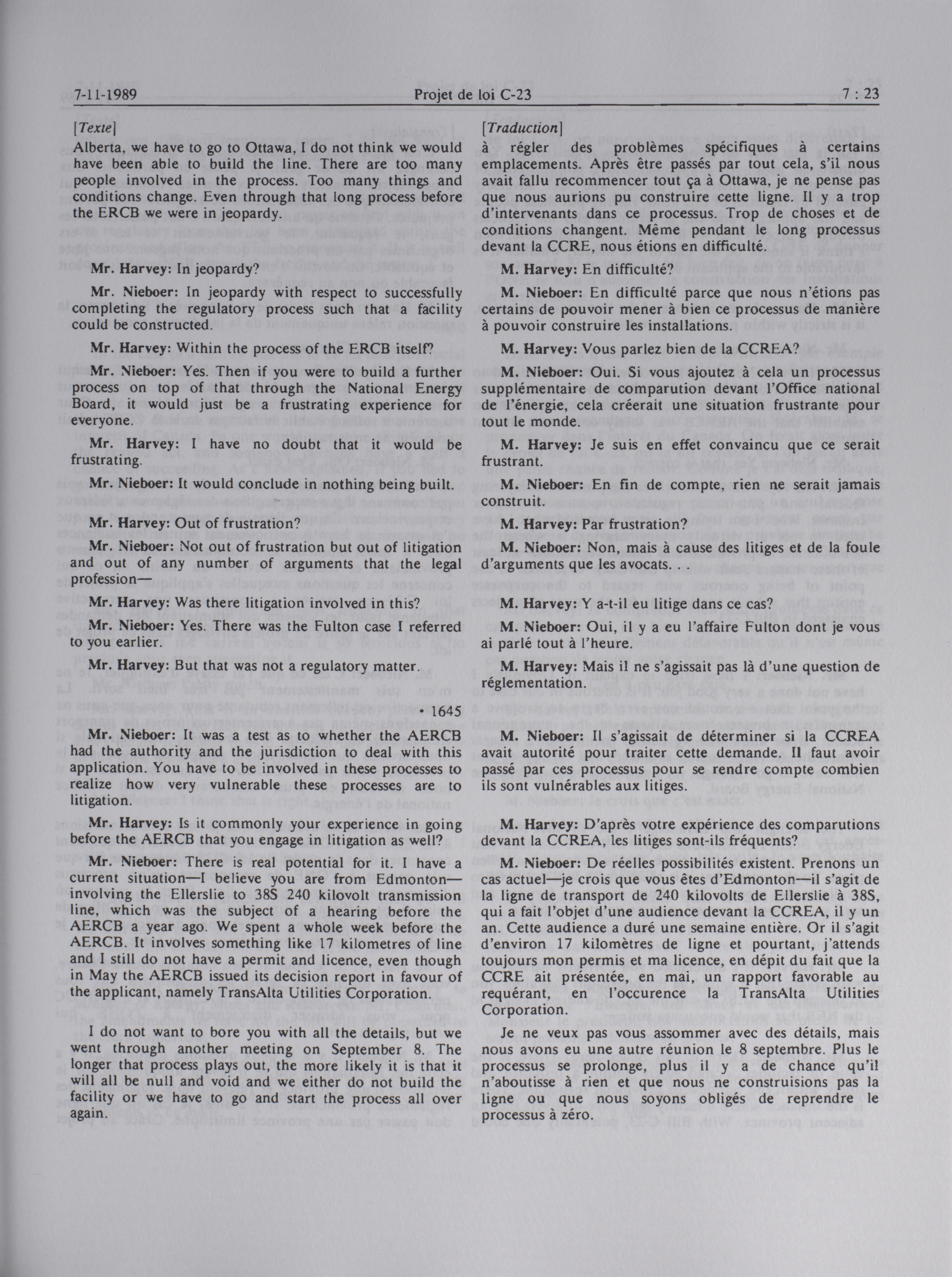 7-11-1989 Projet de loi C-23 7 : 23

[Texte]

Alberta, we have to go to Ottawa, I do not think we would have been able to build the line. There are too many people involved in the process. Too many things and conditions change. Even through that long process before the ERCB we were in jeopardy.

Mr. Harvey: In jeopardy?

Mr. Nieboer: In jeopardy with respect to successfully completing the regulatory process such that a facility could be constructed.

Mr. Harvey: Within the process of the ERCB itself?

Mr. Nieboer: Yes. Then if you were to build a further process on top of that through the National Energy Board, it would just be a frustrating experience for everyone.

Mr. Harvey: I have no doubt that it would be frustrating.

Mr. Nieboer: It would conclude in nothing being built.

Mr. Harvey: Out of frustration?

Mr. Nieboer: Not out of frustration but out of litigation and out of any number of arguments that the legal profession—

Mr. Harvey: Was there litigation involved in this?

Mr. Nieboer: Yes. There was the Fulton case I referred to you earlier.

Mr. Harvey: But that was not a regulatory matter.

• 1645

Mr. Nieboer: It was a test as to whether the AERCB had the authority and the jurisdiction to deal with this application. You have to be involved in these processes to realize how very vulnerable these processes are to litigation.

Mr. Harvey: Is it commonly your experience in going before the AERCB that you engage in litigation as well?

Mr. Nieboer: There is real potential for it. I have a current situation—I believe you are from Edmonton—involving the Ellerslie to 38S 240 kilovolt transmission line, which was the subject of a hearing before the AERCB a year ago. We spent a whole week before the AERCB. It involves something like 17 kilometres of line and I still do not have a permit and licence, even though in May the AERCB issued its decision report in favour of the applicant, namely TransAlta Utilities Corporation.

I do not want to bore you with all the details, but we went through another meeting on September 8. The longer that process plays out, the more likely it is that it will all be null and void and we either do not build the facility or we have to go and start the process all over again.

[Traduction]

à régler des problèmes spécifiques à certains emplacements. Après être passés par tout cela, s'il nous avait fallu recommencer tout ça à Ottawa, je ne pense pas que nous aurions pu construire cette ligne. Il y a trop d'intervenants dans ce processus. Trop de choses et de conditions changent. Même pendant le long processus devant la CCRE, nous étions en difficulté.

M. Harvey: En difficulté?

M. Nieboer: En difficulté parce que nous n'étions pas certains de pouvoir mener à bien ce processus de manière à pouvoir construire les installations.

M. Harvey: Vous parlez bien de la CCREA?

M. Nieboer: Oui. Si vous ajoutez à cela un processus supplémentaire de comparution devant l'Office national de l'énergie, cela créerait une situation frustrante pour tout le monde.

M. Harvey: Je suis en effet convaincu que ce serait frustrant.

M. Nieboer: En fin de compte, rien ne serait jamais construit.

M. Harvey: Par frustration?

M. Nieboer: Non, mais à cause des litiges et de la foule d'arguments que les avocats. . .

M. Harvey: Y a-t-il eu litige dans ce cas?

M. Nieboer: Oui, il y a eu l'affaire Fulton dont je vous ai parlé tout à l'heure.

M. Harvey: Mais il ne s'agissait pas là d'une question de réglementation.

M. Nieboer: Il s'agissait de déterminer si la CCREA avait autorité pour traiter cette demande. Il faut avoir passé par ces processus pour se rendre compte combien ils sont vulnérables aux litiges.

M. Harvey: D'après votre expérience des comparutions devant la CCREA, les litiges sont-ils fréquents?

M. Nieboer: De réelles possibilités existent. Prenons un cas actuel—je crois que vous êtes d'Edmonton—il s'agit de la ligne de transport de 240 kilovolts de Ellerslie à 38S, qui a fait l'objet d'une audience devant la CCREA, il y un an. Cette audience a duré une semaine entière. Or il s'agit d'environ 17 kilomètres de ligne et pourtant, j'attends toujours mon permis et ma licence, en dépit du fait que la CCRE ait présentée, en mai, un rapport favorable au requérant, en l'occurence la TransAlta Utilities Corporation.

Je ne veux pas vous assommer avec des détails, mais nous avons eu une autre réunion le 8 septembre. Plus le processus se prolonge, plus il y a de chance qu'il n'aboutisse à rien et que nous ne construisions pas la ligne ou que nous soyons obligés de reprendre le processus à zéro.